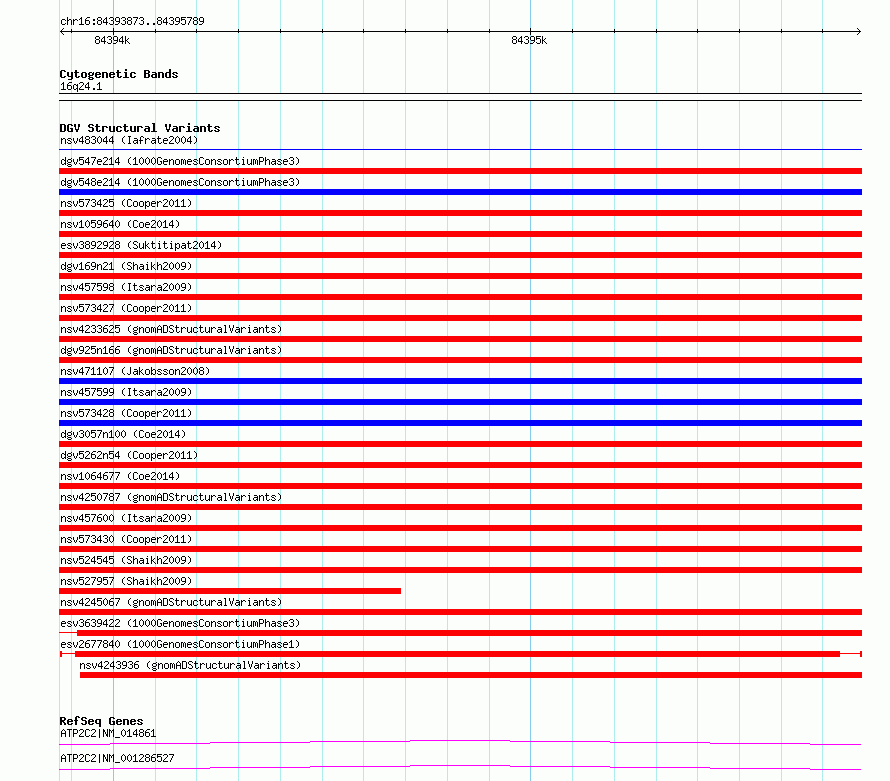 chr16:84393873..84395789
84394k
84395k

Cytogenetic Bands
16q24.1

DGV Structural Variants
nsv483044 (Iafrate2004)
dgv547e214 (1000GenomesConsortiumPhase3)
dgv548e214 (1000GenomesConsortiumPhase3)
nsv573425 (Cooper2011)
nsv1059640 (Coe2014)
esv3892928 (Suktitipat2014)
dgv169n21 (Shaikh2009)
nsv457598 (Itsara2009)
nsv573427 (Cooper2011)
nsv4233625 (gnomADStructuralVariants)
dgv925n166 (gnomADStructuralVariants)
nsv471107 (Jakobsson2008)
nsv457599 (Itsara2009)
nsv573428 (Cooper2011)
dgv3057n100 (Coe2014)
dgv5262n54 (Cooper2011)
nsv1064677 (Coe2014)
nsv4250787 (gnomADStructuralVariants)
nsv457600 (Itsara2009)
nsv573430 (Cooper2011)
nsv524545 (Shaikh2009)
nsv527957 (Shaikh2009)
nsv4245067 (gnomADStructuralVariants)
esv3639422 (1000GenomesConsortiumPhase3)
esv2677840 (1000GenomesConsortiumPhase1)
nsv4243936 (gnomADStructuralVariants)

RefSeq Genes
ATP2C2|NM_014861
ATP2C2|NM_001286527